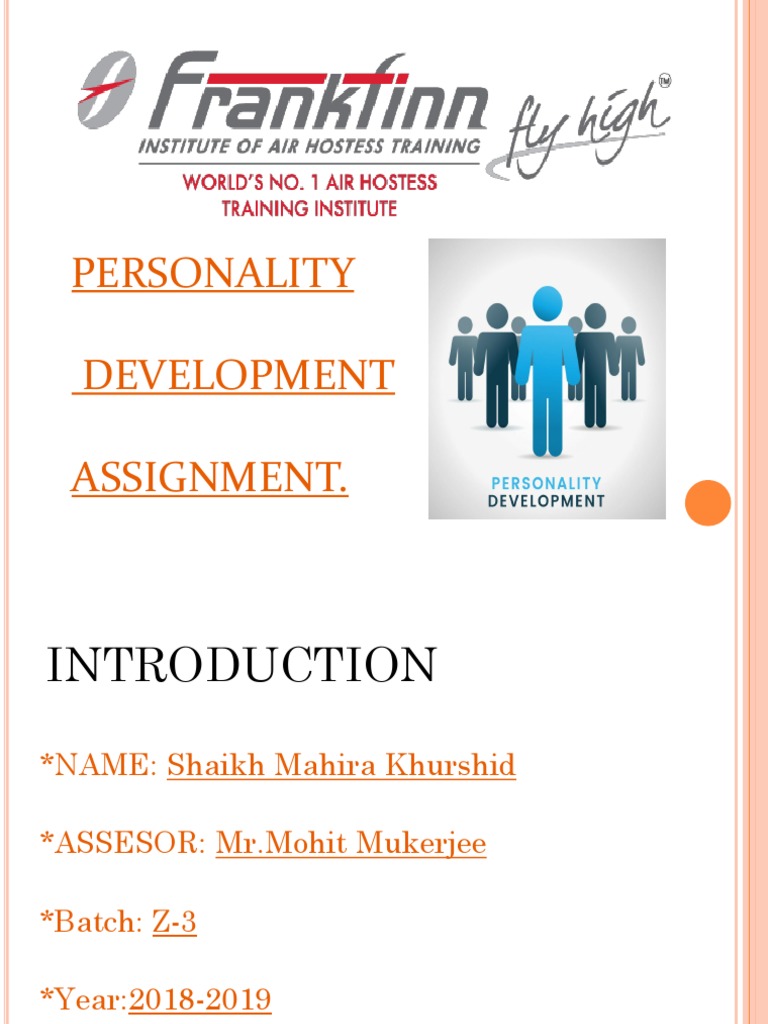 Frankfinn
INSTITUTE OF AIR HOSTESS TRAINING
fly high TM
WORLD'S NO. 1 AIR HOSTESS TRAINING INSTITUTE

PERSONALITY

DEVELOPMENT

ASSIGNMENT.

PERSONALITY DEVELOPMENT

INTRODUCTION

*NAME: Shaikh Mahira Khurshid

*ASSESOR: Mr.Mohit Mukerjee

*Batch: Z-3

*Year:2018-2019